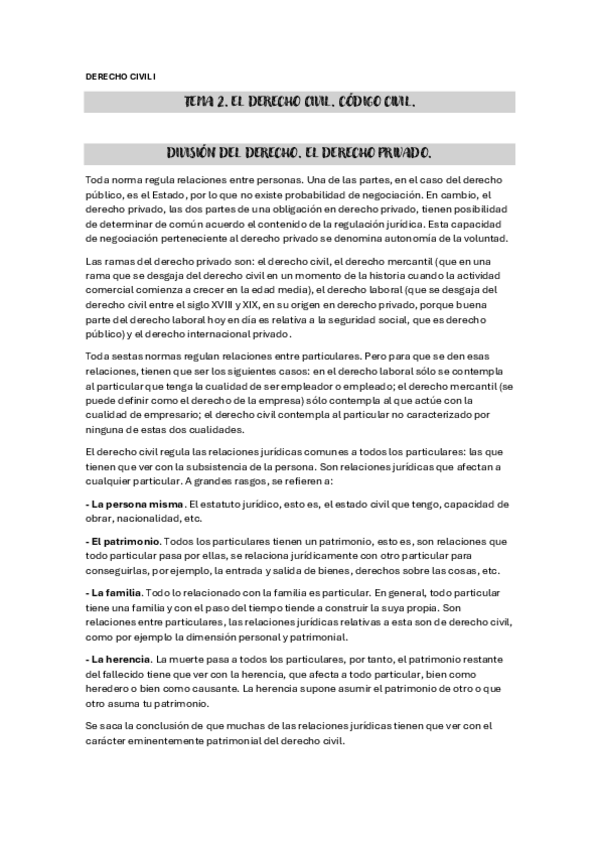 DERECHO CIVIL I

TEMA 2. EL DERECHO CIVIL. CÓDIGO CIVIL.

DIVISIÓN DEL DERECHO. EL DERECHO PRIVADO.

Toda norma regula relaciones entre personas. Una de las partes, en el caso del derecho público, es el Estado, por lo que no existe probabilidad de negociación. En cambio, el derecho privado, las dos partes de una obligación en derecho privado, tienen posibilidad de determinar de común acuerdo el contenido de la regulación jurídica. Esta capacidad de negociación perteneciente al derecho privado se denomina autonomía de la voluntad.

Las ramas del derecho privado son: el derecho civil, el derecho mercantil (que en una rama que se desgaja del derecho civil en un momento de la historia cuando la actividad comercial comienza a crecer en la edad media), el derecho laboral (que se desgaja del derecho civil entre el siglo XVIII y XIX, en su origen en derecho privado, porque buena parte del derecho laboral hoy en día es relativa a la seguridad social, que es derecho público) y el derecho internacional privado.

Toda sestas normas regulan relaciones entre particulares. Pero para que se den esas relaciones, tienen que ser los siguientes casos: en el derecho laboral sólo se contempla al particular que tenga la cualidad de ser empleador o empleado; el derecho mercantil (se puede definir como el derecho de la empresa) sólo contempla al que actúe con la cualidad de empresario; el derecho civil contempla al particular no caracterizado por ninguna de estas dos cualidades.

El derecho civil regula las relaciones jurídicas comunes a todos los particulares: las que tienen que ver con la subsistencia de la persona. Son relaciones jurídicas que afectan a cualquier particular. A grandes rasgos, se refieren a:

- La persona misma. El estatuto jurídico, esto es, el estado civil que tengo, capacidad de obrar, nacionalidad, etc.

- El patrimonio. Todos los particulares tienen un patrimonio, esto es, son relaciones que todo particular pasa por ellas, se relaciona jurídicamente con otro particular para conseguirlas, por ejemplo, la entrada y salida de bienes, derechos sobre las cosas, etc.

- La familia. Todo lo relacionado con la familia es particular. En general, todo particular tiene una familia y con el paso del tiempo tiende a construir la suya propia. Son relaciones entre particulares, las relaciones jurídicas relativas a esta son de derecho civil, como por ejemplo la dimensión personal y patrimonial.

- La herencia. La muerte pasa a todos los particulares, por tanto, el patrimonio restante del fallecido tiene que ver con la herencia, que afecta a todo particular, bien como heredero o bien como causante. La herencia supone asumir el patrimonio de otro o que otro asuma tu patrimonio.

Se saca la conclusión de que muchas de las relaciones jurídicas tienen que ver con el carácter eminentemente patrimonial del derecho civil.